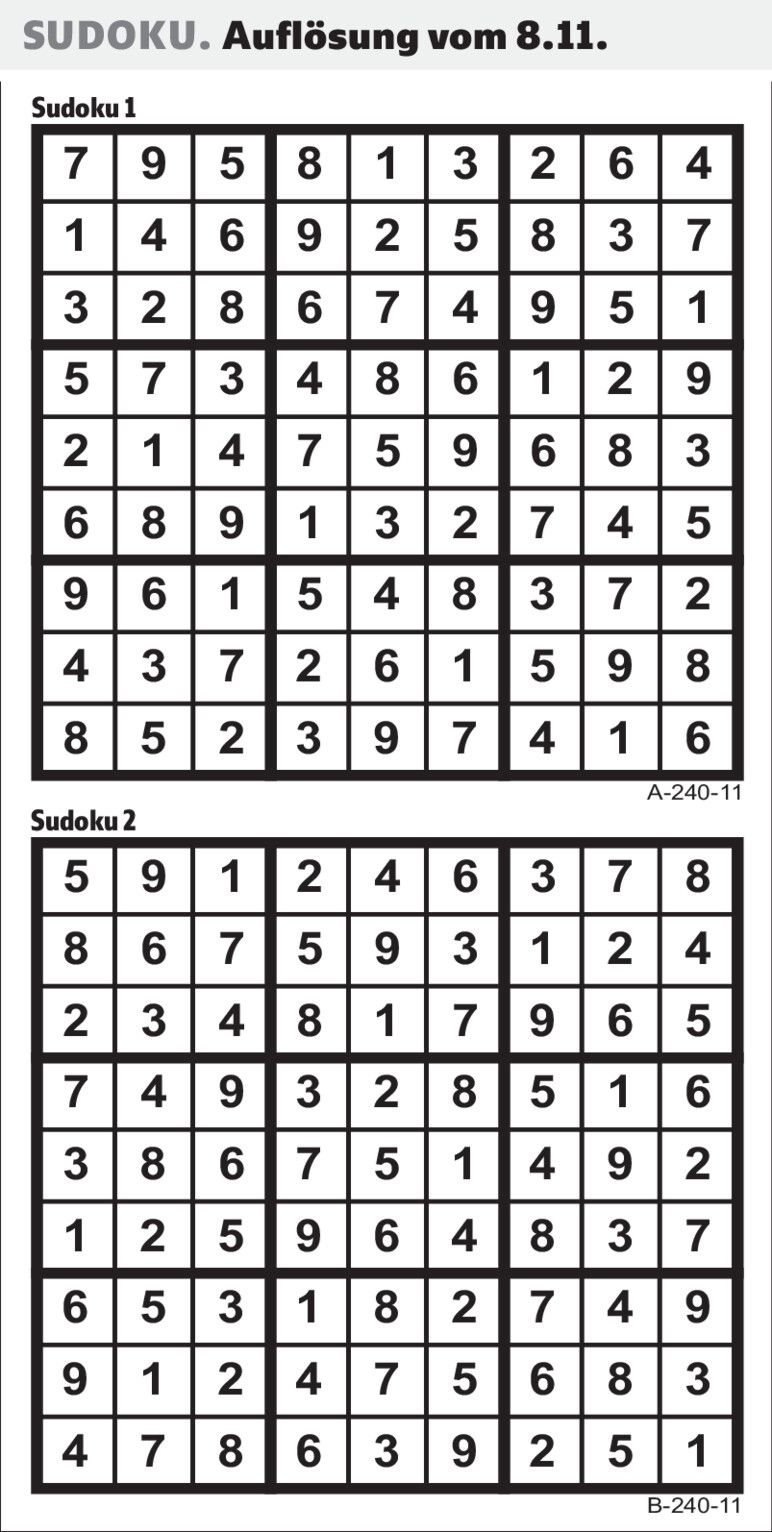 SUDOKU. Auflösung vom 8.11.

Sudoku 1

| 7 | 9 | 5 | 8 | 1 | 3 | 2 | 6 | 4 |
|---|---|---|---|---|---|---|---|---|
| 1 | 4 | 6 | 9 | 2 | 5 | 8 | 3 | 7 |
| 3 | 2 | 8 | 6 | 7 | 4 | 9 | 5 | 1 |
| 5 | 7 | 3 | 4 | 8 | 6 | 1 | 2 | 9 |
| 2 | 1 | 4 | 7 | 5 | 9 | 6 | 8 | 3 |
| 6 | 8 | 9 | 1 | 3 | 2 | 7 | 4 | 5 |
| 9 | 6 | 1 | 5 | 4 | 8 | 3 | 7 | 2 |
| 4 | 3 | 7 | 2 | 6 | 1 | 5 | 9 | 8 |
| 8 | 5 | 2 | 3 | 9 | 7 | 4 | 1 | 6 |

A-240-11

Sudoku 2

| 5 | 9 | 1 | 2 | 4 | 6 | 3 | 7 | 8 |
|---|---|---|---|---|---|---|---|---|
| 8 | 6 | 7 | 5 | 9 | 3 | 1 | 2 | 4 |
| 2 | 3 | 4 | 8 | 1 | 7 | 9 | 6 | 5 |
| 7 | 4 | 9 | 3 | 2 | 8 | 5 | 1 | 6 |
| 3 | 8 | 6 | 7 | 5 | 1 | 4 | 9 | 2 |
| 1 | 2 | 5 | 9 | 6 | 4 | 8 | 3 | 7 |
| 6 | 5 | 3 | 1 | 8 | 2 | 7 | 4 | 9 |
| 9 | 1 | 2 | 4 | 7 | 5 | 6 | 8 | 3 |
| 4 | 7 | 8 | 6 | 3 | 9 | 2 | 5 | 1 |

B-240-11